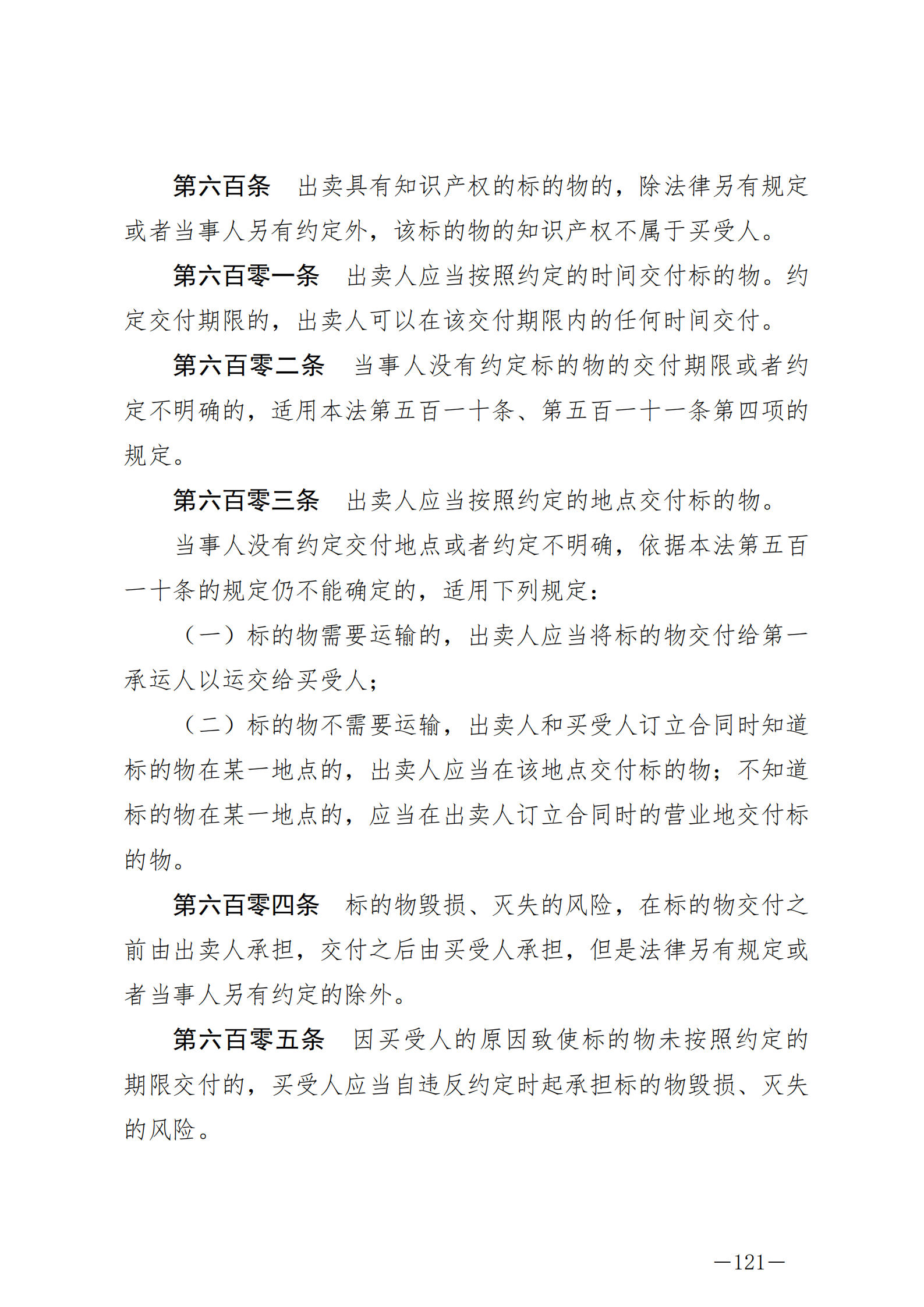 第六百条　出卖具有知识产权的标的物的，除法律另有规定或者当事人另有约定外，该标的物的知识产权不属于买受人。

第六百零一条　出卖人应当按照约定的时间交付标的物。约定交付期限的，出卖人可以在该交付期限内的任何时间交付。

第六百零二条　当事人没有约定标的物的交付期限或者约定不明确的，适用本法第五百一十条、第五百一十一条第四项的规定。

第六百零三条　出卖人应当按照约定的地点交付标的物。

当事人没有约定交付地点或者约定不明确，依据本法第五百一十条的规定仍不能确定的，适用下列规定：

（一）标的物需要运输的，出卖人应当将标的物交付给第一承运人以运交给买受人；

（二）标的物不需要运输，出卖人和买受人订立合同时知道标的物在某一地点的，出卖人应当在该地点交付标的物；不知道标的物在某一地点的，应当在出卖人订立合同时的营业地交付标的物。

第六百零四条　标的物毁损、灭失的风险，在标的物交付之前由出卖人承担，交付之后由买受人承担，但是法律另有规定或者当事人另有约定的除外。

第六百零五条　因买受人的原因致使标的物未按照约定的期限交付的，买受人应当自违反约定时起承担标的物毁损、灭失的风险。

—121—